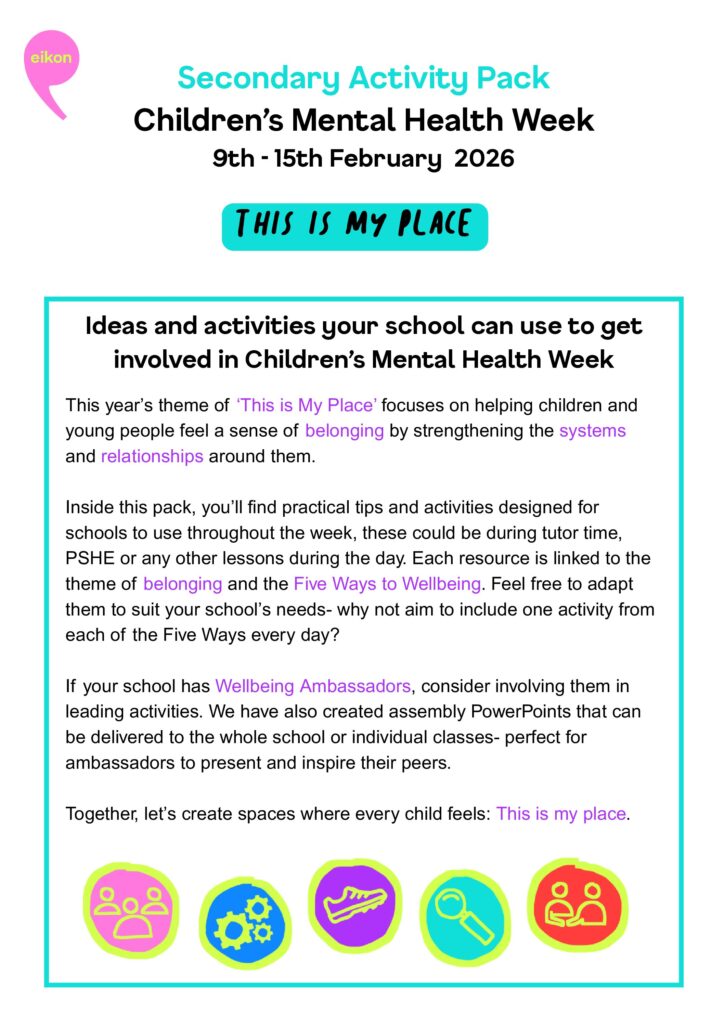 eikon

Secondary Activity Pack
Children's Mental Health Week
9th - 15th February 2026

THIS IS MY PLACE

Ideas and activities your school can use to get involved in Children's Mental Health Week

This year's theme of 'This is My Place' focuses on helping children and young people feel a sense of belonging by strengthening the systems and relationships around them.

Inside this pack, you'll find practical tips and activities designed for schools to use throughout the week, these could be during tutor time, PSHE or any other lessons during the day. Each resource is linked to the theme of belonging and the Five Ways to Wellbeing. Feel free to adapt them to suit your school's needs- why not aim to include one activity from each of the Five Ways every day?

If your school has Wellbeing Ambassadors, consider involving them in leading activities. We have also created assembly PowerPoints that can be delivered to the whole school or individual classes- perfect for ambassadors to present and inspire their peers.

Together, let's create spaces where every child feels: This is my place.